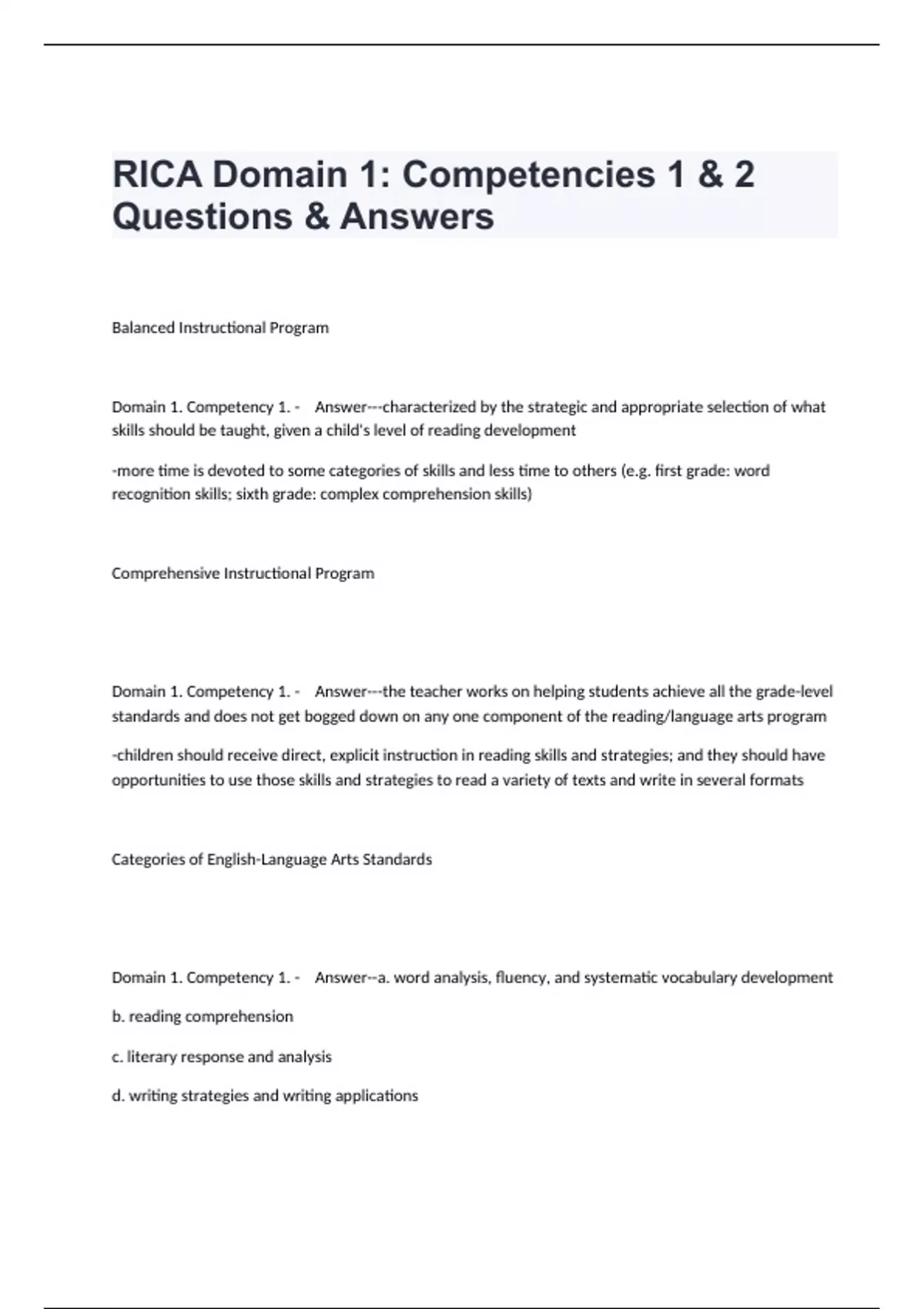 RICA Domain 1: Competencies 1 & 2 Questions & Answers

Balanced Instructional Program

Domain 1. Competency 1. - Answer---characterized by the strategic and appropriate selection of what skills should be taught, given a child's level of reading development

-more time is devoted to some categories of skills and less time to others (e.g. first grade: word recognition skills; sixth grade: complex comprehension skills)

Comprehensive Instructional Program

Domain 1. Competency 1. - Answer---the teacher works on helping students achieve all the grade-level standards and does not get bogged down on any one component of the reading/language arts program

-children should receive direct, explicit instruction in reading skills and strategies; and they should have opportunities to use those skills and strategies to read a variety of texts and write in several formats

Categories of English-Language Arts Standards

Domain 1. Competency 1. - Answer--a. word analysis, fluency, and systematic vocabulary development

b. reading comprehension

c. literary response and analysis

d. writing strategies and writing applications